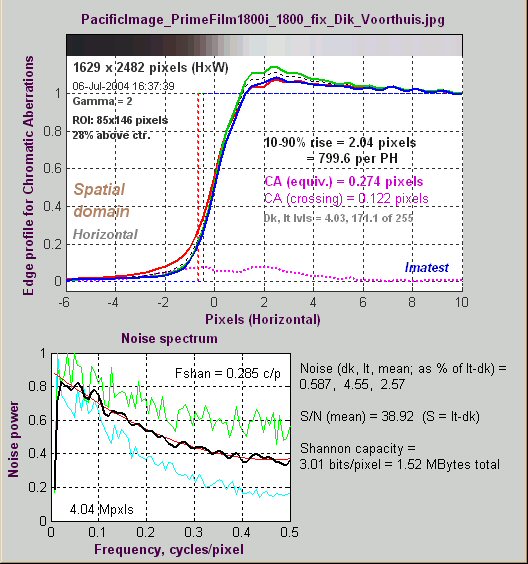 PacificImage_PrimeFilm1800i_1800_fix_Dik_Voorthuis.jpg

1629 x 2482 pixels (HxW)
06-Jul-2004 16:37:39
Gamma = 2
ROI: 85x146 pixels
28% above ctr.

10-90% rise = 2.04 pixels
= 799.6 per PH
CA (equiv.) = 0.274 pixels
CA (crossing) = 0.122 pixels
Dk, lt lvls = 4.03, 171.1 of 255

Spatial domain
Horizontal

Imatest

Edge profile for Chromatic Aberrations

1
0.8
0.6
0.4
0.2
0

-6 -4 -2 0 2 4 6 8 10
Pixels (Horizontal)

Noise spectrum

Fshan = 0.285 c/p

4.04 Mpxls

Noise power

1
0.8
0.6
0.4
0.2
0

0 0.1 0.2 0.3 0.4 0.5
Frequency, cycles/pixel

Noise (dk, lt, mean; as % of lt-dk) =
0.587, 4.55, 2.57

S/N (mean) = 38.92 (S = lt-dk)

Shannon capacity =
3.01 bits/pixel = 1.52 MBytes total